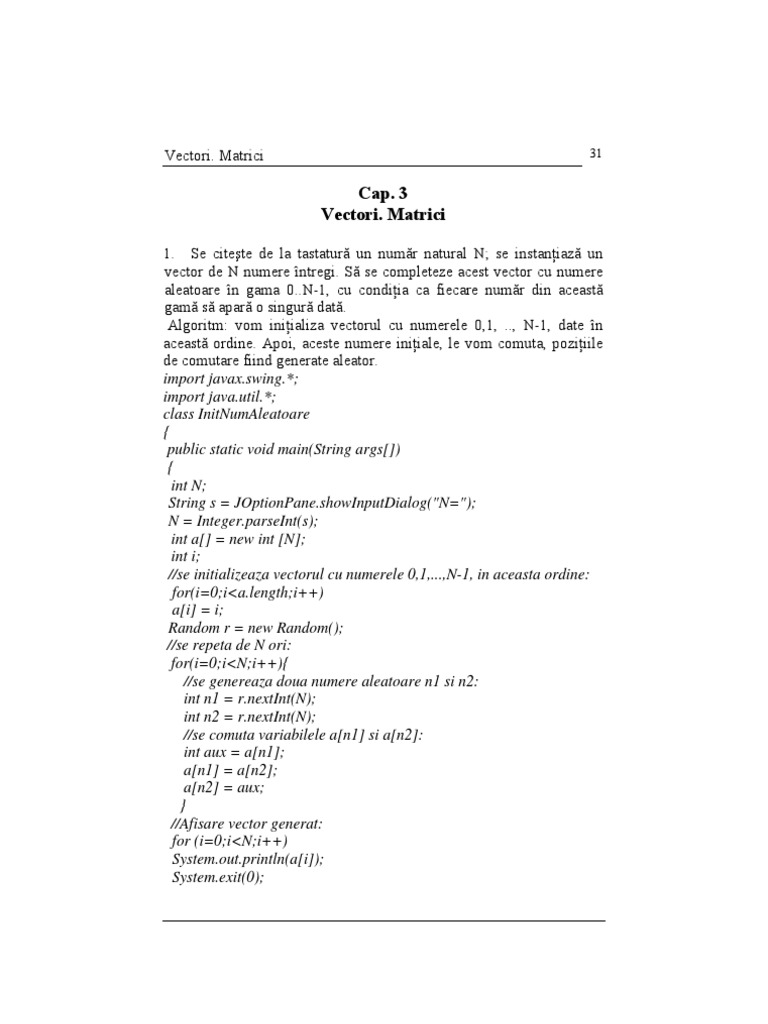 Vectori. Matrici 31

Cap. 3
Vectori. Matrici

1. Se citeşte de la tastatură un număr natural N; se instanţiază un vector de N numere întregi. Să se completeze acest vector cu numere aleatoare în gama 0..N-1, cu condiţia ca fiecare număr din această gamă să apară o singură dată.

Algoritm: vom iniţializa vectorul cu numerele 0,1, .., N-1, date în această ordine. Apoi, aceste numere iniţiale, le vom comuta, poziţiile de comutare fiind generate aleator.

import javax.swing.*;
import java.util.*;
class InitNumAleatoare
{
public static void main(String args[])
{
int N;
String s = JOptionPane.showInputDialog("N=");
N = Integer.parseInt(s);
int a[] = new int [N];
int i;
//se initializeaza vectorul cu numerele 0,1,...,N-1, in aceasta ordine:
for(i=0;i<a.length;i++)
a[i] = i;
Random r = new Random();
//se repeta de N ori:
for(i=0;i<N;i++){
//se genereaza doua numere aleatoare n1 si n2:
int n1 = r.nextInt(N);
int n2 = r.nextInt(N);
//se comuta variabilele a[n1] si a[n2]:
int aux = a[n1];
a[n1] = a[n2];
a[n2] = aux;
}
//Afisare vector generat:
for (i=0;i<N;i++)
System.out.println(a[i]);
System.exit(0);